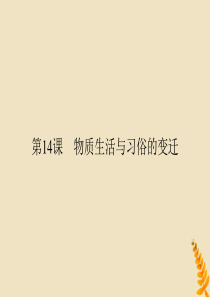 第14课　物质生活与习俗的变迁